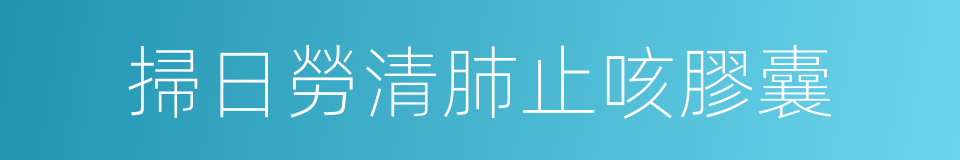 掃日勞清肺止咳膠囊